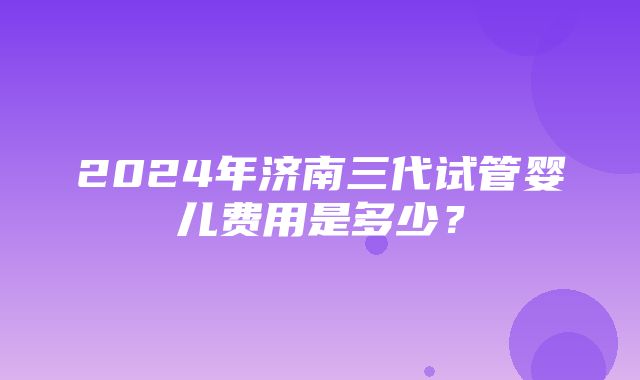 2024年济南三代试管婴儿费用是多少？